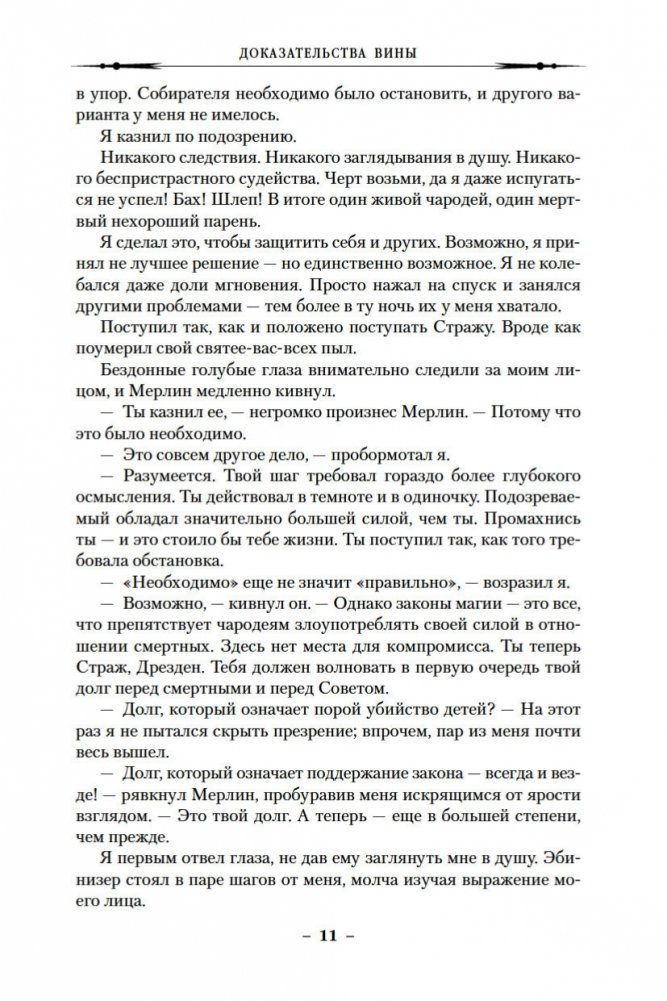 ДОКАЗАТЕЛЬСТВА ВИНЫ

в упор. Собирателя необходимо было остановить, и другого варианта у меня не имелось.

Я казнил по подозрению.

Никакого следствия. Никакого заглядывания в душу. Никакого беспристрастного судейства. Черт возьми, да я даже испугаться не успел! Бах! Шлеп! В итоге один живой чародей, один мертвый нехороший парень.

Я сделал это, чтобы защитить себя и других. Возможно, я принял не лучшее решение — но единственно возможное. Я не колебался даже доли мгновения. Просто нажал на спуск и занялся другими проблемами — тем более в ту ночь их у меня хватало.

Поступил так, как и положено поступать Стражу. Вроде как поумерил свой святее-вас-всех пыл.

Бездонные голубые глаза внимательно следили за моим лицом, и Мерлин медленно кивнул.

— Ты казнил ее, — негромко произнес Мерлин. — Потому что это было необходимо.

— Это совсем другое дело, — пробормотал я.

— Разумеется. Твой шаг требовал гораздо более глубокого осмысления. Ты действовал в темноте и в одиночку. Подозреваемый обладал значительно большей силой, чем ты. Промахнись ты — и это стоило бы тебе жизни. Ты поступил так, как того требовала обстановка.

— «Необходимо» еще не значит «правильно», — возразил я.

— Возможно, — кивнул он. — Однако законы магии — это все, что препятствует чародеям злоупотреблять своей силой в отношении смертных. Здесь нет места для компромисса. Ты теперь Страж, Дрезден. Тебя должен волновать в первую очередь твой долг перед смертными и перед Советом.

— Долг, который означает порой убийство детей? — На этот раз я не пытался скрыть презрение; впрочем, пар из меня почти весь вышел.

— Долг, который означает поддержание закона — всегда и везде! — рявкнул Мерлин, пробуравив меня искрящимся от ярости взглядом. — Это твой долг. А теперь — еще в большей степени, чем прежде.

Я первым отвел глаза, не дав ему заглянуть мне в душу. Эбинизер стоял в паре шагов от меня, молча изучая выражение моего лица.

– 11 –